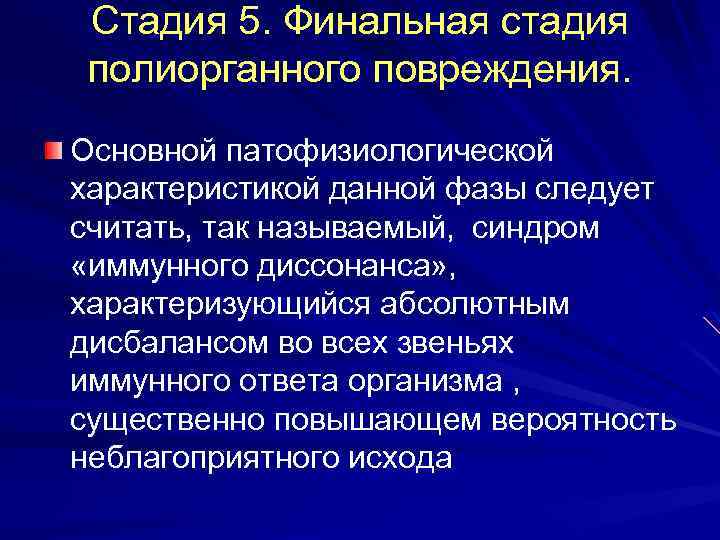 Стадия 5. Финальная стадия полиорганного повреждения.

Основной патофизиологической характеристикой данной фазы следует считать, так называемый, синдром «иммунного диссонанса», характеризующийся абсолютным дисбалансом во всех звеньях иммунного ответа организма , существенно повышающем вероятность неблагоприятного исхода